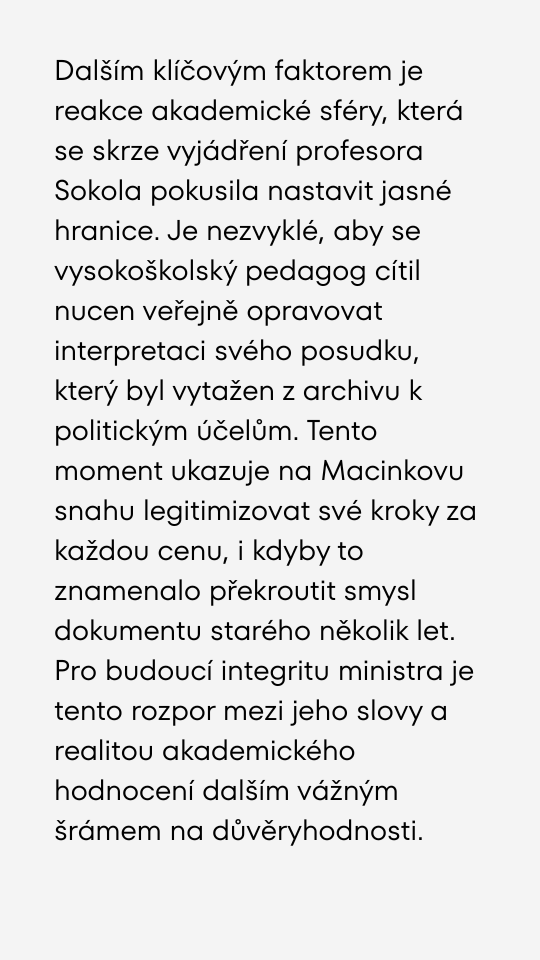 Dalším klíčovým faktorem je reakce akademické sféry, která se skrze vyjádření profesora Sokola pokusila nastavit jasné hranice. Je nezvyklé, aby se vysokoškolský pedagog cítil nucen veřejně opravovat interpretaci svého posudku, který byl vytažen z archivu k politickým účelům. Tento moment ukazuje na Macinkovu snahu legitimizovat své kroky za každou cenu, i kdyby to znamenalo překroutit smysl dokumentu starého několik let. Pro budoucí integritu ministra je tento rozpor mezi jeho slovy a realitou akademického hodnocení dalším vážným šrámem na důvěryhodnosti.